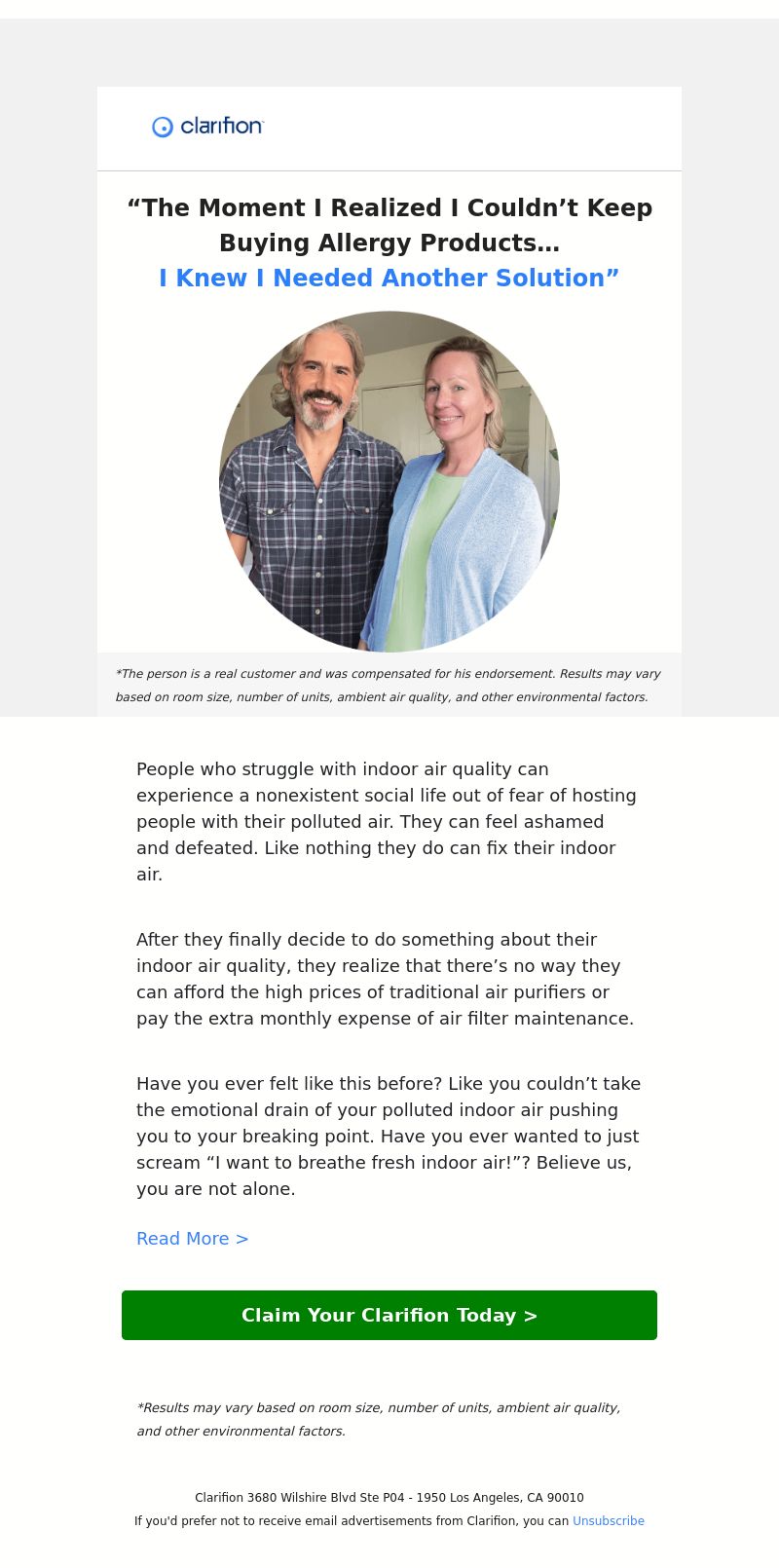 clarifion

“The Moment I Realized I Couldn’t Keep Buying Allergy Products… I Knew I Needed Another Solution”

*The person is a real customer and was compensated for his endorsement. Results may vary based on room size, number of units, ambient air quality, and other environmental factors.

People who struggle with indoor air quality can experience a nonexistent social life out of fear of hosting people with their polluted air. They can feel ashamed and defeated. Like nothing they do can fix their indoor air.

After they finally decide to do something about their indoor air quality, they realize that there’s no way they can afford the high prices of traditional air purifiers or pay the extra monthly expense of air filter maintenance.

Have you ever felt like this before? Like you couldn’t take the emotional drain of your polluted indoor air pushing you to your breaking point. Have you ever wanted to just scream “I want to breathe fresh indoor air!”? Believe us, you are not alone.

Read More >

Claim Your Clarifion Today >

*Results may vary based on room size, number of units, ambient air quality, and other environmental factors.

Clarifion 3680 Wilshire Blvd Ste P04 - 1950 Los Angeles, CA 90010
If you'd prefer not to receive email advertisements from Clarifion, you can Unsubscribe